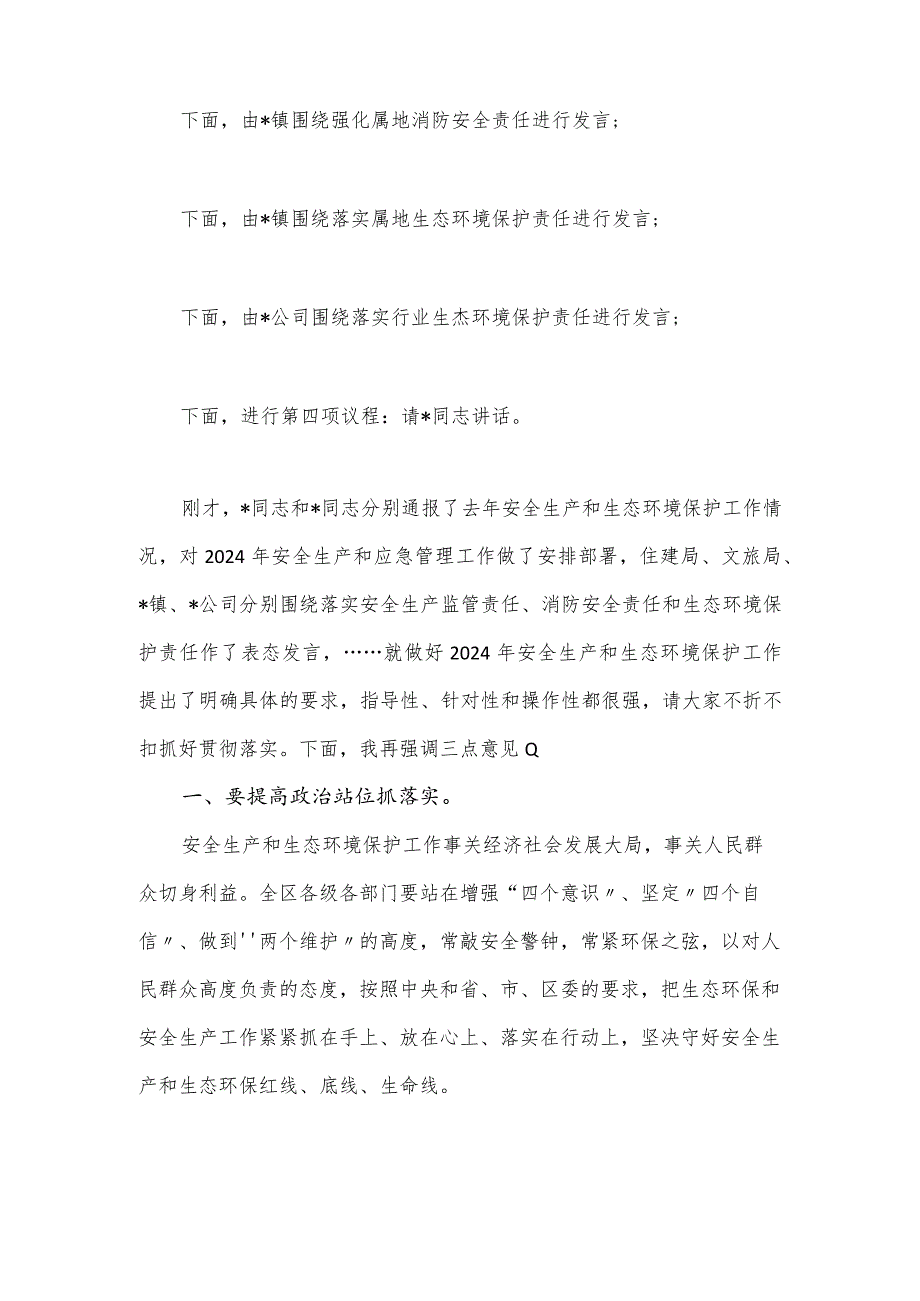 下面，由*镇围绕强化属地消防安全责任进行发言；

下面，由*镇围绕落实属地生态环境保护责任进行发言；

下面，由*公司围绕落实行业生杰环境保护责任进行发言；

下面，进行第四项议程：请*同志讲话。

刚才，*同志和*同志分别通报了去年安全生产和生态环境保护工作情况，对2024年安全生产和应急管理工作做了安排部署，住建局、文旅局、*镇、*公司分别围绕落实安全生产监管责任、消防安全责任和生态环境保护责任作了表态发言，……就做好2024年安全生产和生态环境保护工作提出了明确具体的要求，指导性、针对性和操作性都很强，请大家不折不扣抓好贯彻落实。下面，我再强调三点意见Q

一、要提高政治站位抓落实。

安全生产和生态环境保护工作事关经济社会发展大局，事关人民群众切身利益。全区各级各部门要站在增强“四个意识〃、坚定〃四个自信〃、做到''两个维护〃的高度，常敲安全警钟，常紧环保之弦，以对人民群众高度负责的态度，按照中央和省、市、区委的要求，把生态环保和安全生产工作紧紧抓在手上、放在心上、落实在行动上，坚决守好安全生产和生态环保红线、底线、生命线。